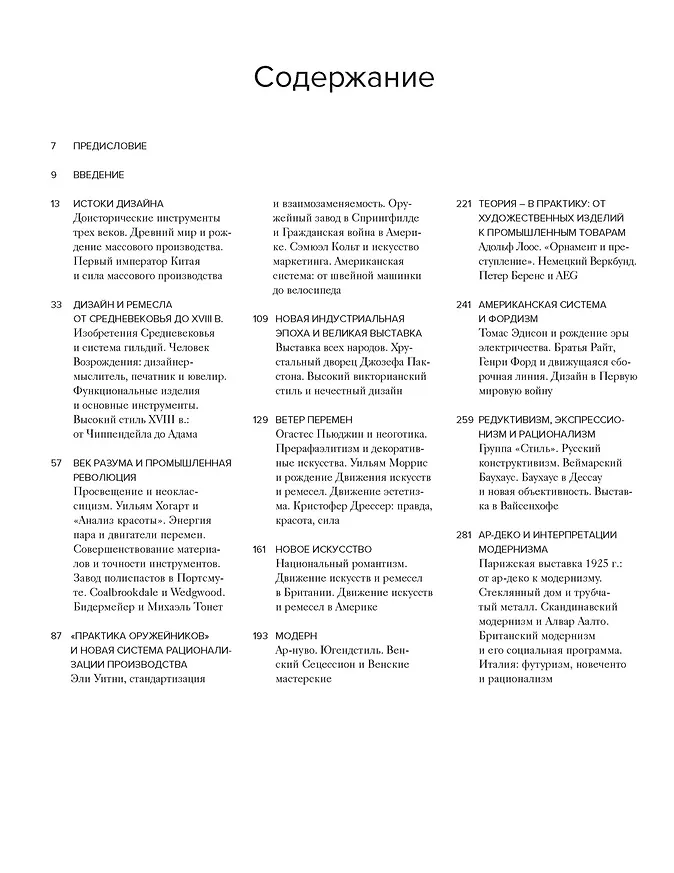 Содержание

7 ПРЕДИСЛОВИЕ

9 ВВЕДЕНИЕ

13 ИСТОКИ ДИЗАЙНА
Доисторические инструменты трех веков. Древний мир и рождение массового производства. Первый император Китая и сила массового производства

33 ДИЗАЙН И РЕМЕСЛА ОТ СРЕДНЕВЕКОВЬЯ ДО XVIII В.
Изобретения Средневековья и система гильдий. Человек Возрождения: дизайнер-мыслитель, печатник и ювелир. Функциональные изделия и основные инструменты. Высокий стиль XVIII в.: от Чиппендейла до Адама

57 ВЕК РАЗУМА И ПРОМЫШЛЕННАЯ РЕВОЛЮЦИЯ
Просвещение и неоклассицизм. Уильям Хогарт и «Анализ красоты». Энергия пара и двигатели перемен. Совершенствование материалов и точности инструментов. Завод полиспастов в Портсмуте. Coalbrookdale и Wedgwood. Бидермейер и Михаэль Тонет

87 «ПРАКТИКА ОРУЖЕЙНИКОВ» И НОВАЯ СИСТЕМА РАЦИОНАЛИЗАЦИИ ПРОИЗВОДСТВА
Эли Уитни, стандартизация и взаимозаменяемость. Оружейный завод в Спрингфилде и Гражданская война в Америке. Сэмюэл Кольт и искусство маркетинга. Американская система: от швейной машинки до велосипеда

109 НОВАЯ ИНДУСТРИАЛЬНАЯ ЭПОХА И ВЕЛИКАЯ ВЫСТАВКА
Выставка всех народов. Хрустальный дворец Джозефа Пакстона. Высокий викторианский стиль и нечестный дизайн

129 ВЕТЕР ПЕРЕМЕН
Огастес Пьюджин и неоготика. Прерафаэлитизм и декоративные искусства. Уильям Моррис и рождение Движения искусств и ремесел. Движение эстетизма. Кристофер Дрессер: правда, красота, сила

161 НОВОЕ ИСКУССТВО
Национальный романтизм. Движение искусств и ремесел в Британии. Движение искусств и ремесел в Америке

193 МОДЕРН
Ар-нуво. Югендстиль. Венский Сецессион и Венские мастерские

221 ТЕОРИЯ – В ПРАКТИКУ: ОТ ХУДОЖЕСТВЕННЫХ ИЗДЕЛИЙ К ПРОМЫШЛЕННЫМ ТОВАРАМ
Адольф Лоос. «Орнамент и преступление». Немецкий Веркбунд. Петер Беренс и AEG

241 АМЕРИКАНСКАЯ СИСТЕМА И ФОРДИЗМ
Томас Эдисон и рождение эры электричества. Братья Райт, Генри Форд и движущаяся сборочная линия. Дизайн в Первую мировую войну

259 РЕДУКТИВИЗМ, ЭКСПРЕССИОНИЗМ И РАЦИОНАЛИЗМ
Группа «Стиль». Русский конструктивизм. Веймарский Баухаус. Баухаус в Дессау и новая объективность. Выставка в Вайсенхофе

281 АР-ДЕКО И ИНТЕРПРЕТАЦИИ МОДЕРНИЗМА
Парижская выставка 1925 г.: от ар-деко к модернизму. Стеклянный дом и трубчатый металл. Скандинавский модернизм и Алвар Аалто. Британский модернизм и его социальная программа. Италия: футуризм, новеченто и рационализм